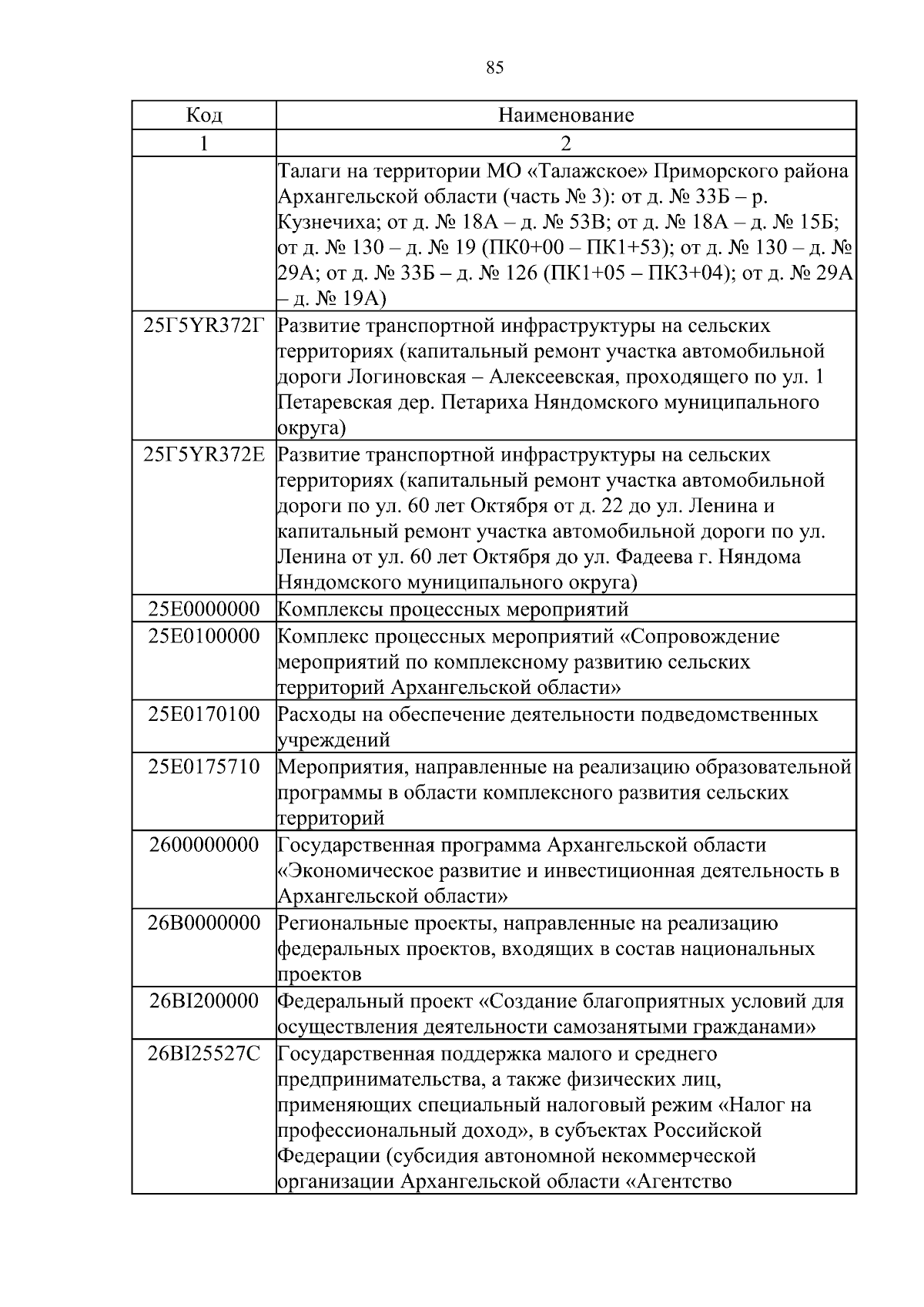 85

| Код | Наименование |
|---|---|
| 1 | 2 |
|  | Талаги на территории МО «Талажское» Приморского района Архангельской области (часть № 3): от д. № 33Б – р. Кузнечиха; от д. № 18А – д. № 53В; от д. № 18А – д. № 15Б; от д. № 130 – д. № 19 (ПК0+00 – ПК1+53); от д. № 130 – д. № 29А; от д. № 33Б – д. № 126 (ПК1+05 – ПК3+04); от д. № 29А – д. № 19А) |
| 25Г5YR372Г | Развитие транспортной инфраструктуры на сельских территориях (капитальный ремонт участка автомобильной дороги Логиновская – Алексеевская, проходящего по ул. 1 Петаревская дер. Петариха Няндомского муниципального округа) |
| 25Г5YR372Е | Развитие транспортной инфраструктуры на сельских территориях (капитальный ремонт участка автомобильной дороги по ул. 60 лет Октября от д. 22 до ул. Ленина и капитальный ремонт участка автомобильной дороги по ул. Ленина от ул. 60 лет Октября до ул. Фадеева г. Няндома Няндомского муниципального округа) |
| 25Е0000000 | Комплексы процессных мероприятий |
| 25Е0100000 | Комплекс процессных мероприятий «Сопровождение мероприятий по комплексному развитию сельских территорий Архангельской области» |
| 25Е0170100 | Расходы на обеспечение деятельности подведомственных учреждений |
| 25Е0175710 | Мероприятия, направленные на реализацию образовательной программы в области комплексного развития сельских территорий |
| 2600000000 | Государственная программа Архангельской области «Экономическое развитие и инвестиционная деятельность в Архангельской области» |
| 26В0000000 | Региональные проекты, направленные на реализацию федеральных проектов, входящих в состав национальных проектов |
| 26ВI200000 | Федеральный проект «Создание благоприятных условий для осуществления деятельности самозанятыми гражданами» |
| 26ВI25527С | Государственная поддержка малого и среднего предпринимательства, а также физических лиц, применяющих специальный налоговый режим «Налог на профессиональный доход», в субъектах Российской Федерации (субсидия автономной некоммерческой организации Архангельской области «Агентство |